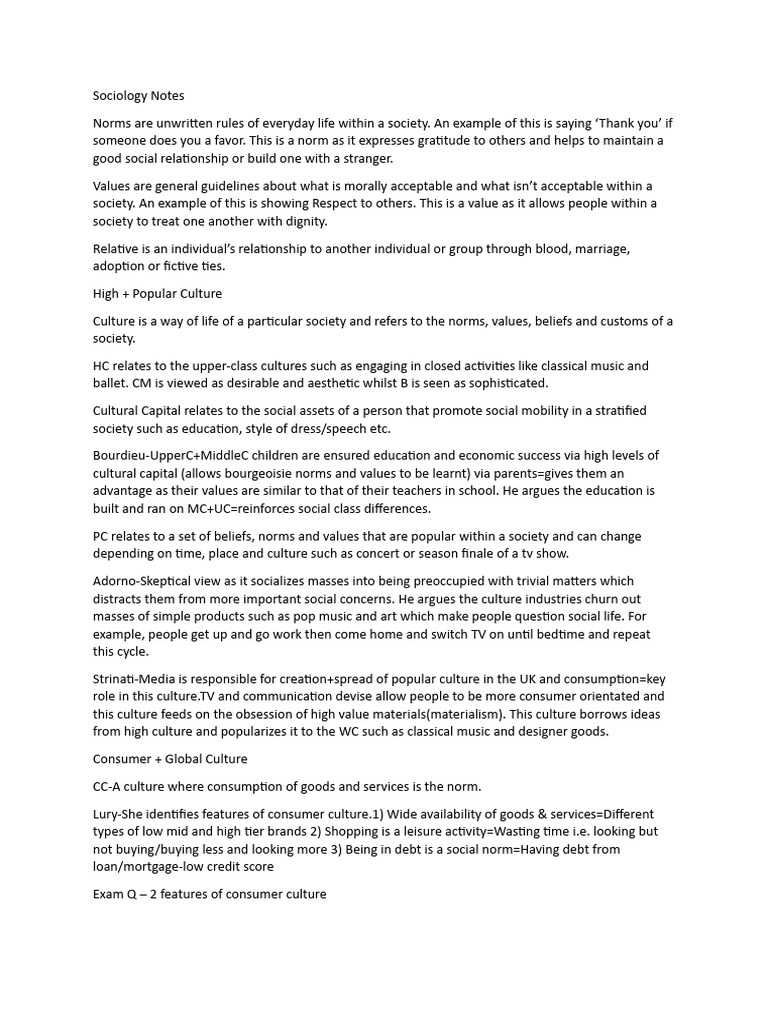 Sociology Notes

Norms are unwritten rules of everyday life within a society. An example of this is saying 'Thank you' if someone does you a favor. This is a norm as it expresses gratitude to others and helps to maintain a good social relationship or build one with a stranger.

Values are general guidelines about what is morally acceptable and what isn't acceptable within a society. An example of this is showing Respect to others. This is a value as it allows people within a society to treat one another with dignity.

Relative is an individual's relationship to another individual or group through blood, marriage, adoption or fictive ties.

High + Popular Culture

Culture is a way of life of a particular society and refers to the norms, values, beliefs and customs of a society.

HC relates to the upper-class cultures such as engaging in closed activities like classical music and ballet. CM is viewed as desirable and aesthetic whilst B is seen as sophisticated.

Cultural Capital relates to the social assets of a person that promote social mobility in a stratified society such as education, style of dress/speech etc.

Bourdieu-UpperC+MiddleC children are ensured education and economic success via high levels of cultural capital (allows bourgeoisie norms and values to be learnt) via parents=gives them an advantage as their values are similar to that of their teachers in school. He argues the education is built and ran on MC+UC=reinforces social class differences.

PC relates to a set of beliefs, norms and values that are popular within a society and can change depending on time, place and culture such as concert or season finale of a tv show.

Adorno-Skeptical view as it socializes masses into being preoccupied with trivial matters which distracts them from more important social concerns. He argues the culture industries churn out masses of simple products such as pop music and art which make people question social life. For example, people get up and go work then come home and switch TV on until bedtime and repeat this cycle.

Strinati-Media is responsible for creation+spread of popular culture in the UK and consumption=key role in this culture.TV and communication devise allow people to be more consumer orientated and this culture feeds on the obsession of high value materials(materialism). This culture borrows ideas from high culture and popularizes it to the WC such as classical music and designer goods.

Consumer + Global Culture

CC-A culture where consumption of goods and services is the norm.

Lury-She identifies features of consumer culture.1) Wide availability of goods & services=Different types of low mid and high tier brands 2) Shopping is a leisure activity=Wasting time i.e. looking but not buying/buying less and looking more 3) Being in debt is a social norm=Having debt from loan/mortgage-low credit score

Exam Q – 2 features of consumer culture